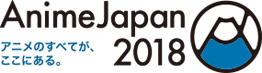 AnimeJapan
アニメのすべてが、
ここにある。
2018